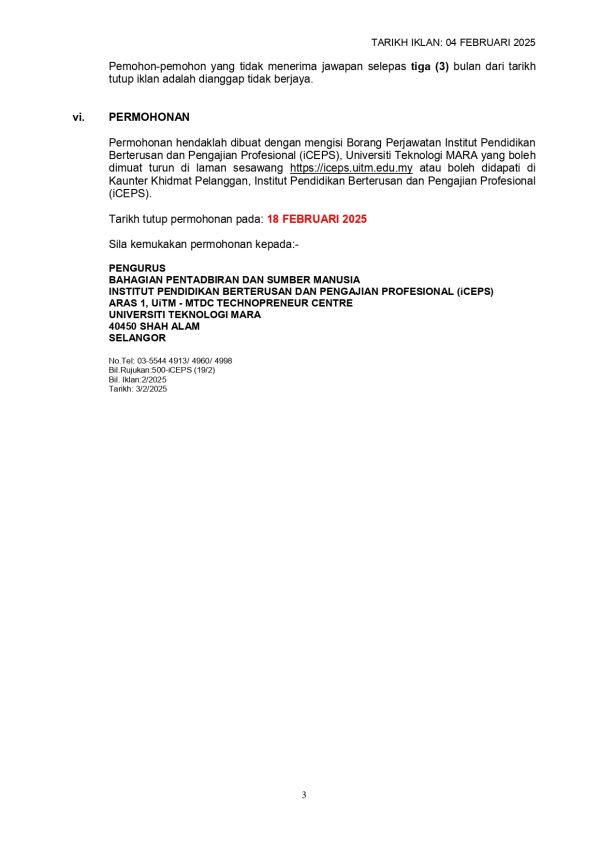 TARIKH IKLAN: 04 FEBRUARI 2025

Pemohon-pemohon yang tidak menerima jawapan selepas tiga (3) bulan dari tarikh tutup iklan adalah dianggap tidak berjaya.

vi. PERMOHONAN

Permohonan hendaklah dibuat dengan mengisi Borang Perjawatan Institut Pendidikan Berterusan dan Pengajian Profesional (iCEPS), Universiti Teknologi MARA yang boleh dimuat turun di laman sesawang https://iceps.uitm.edu.my atau boleh didapati di Kaunter Khidmat Pelanggan, Institut Pendidikan Berterusan dan Pengajian Profesional (iCEPS).

Tarikh tutup permohonan pada: 18 FEBRUARI 2025

Sila kemukakan permohonan kepada:-

PENGURUS
BAHAGIAN PENTADBIRAN DAN SUMBER MANUSIA
INSTITUT PENDIDIKAN BERTERUSAN DAN PENGAJIAN PROFESIONAL (iCEPS)
ARAS 1, UiTM - MTDC TECHNOPRENEUR CENTRE
UNIVERSITI TEKNOLOGI MARA
40450 SHAH ALAM
SELANGOR

No.Tel: 03-5544 4913/ 4960/ 4998
Bil.Rujukan:500-iCEPS (19/2)
Bil. Iklan:2/2025
Tarikh: 3/2/2025

3